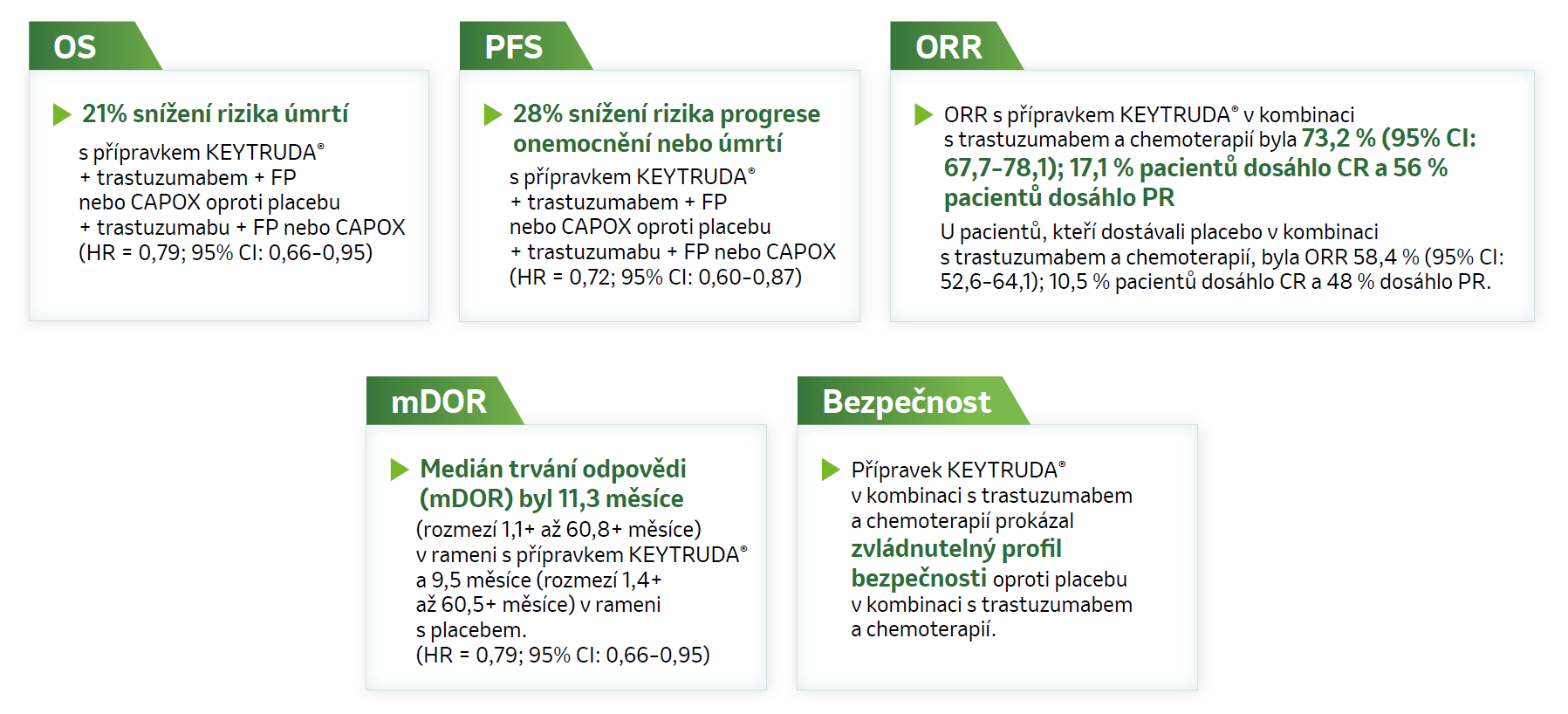 OS

21% snížení rizika úmrtí

s přípravkem KEYTRUDA® + trastuzumabem + FP nebo CAPOX oproti placebu + trastuzumabu + FP nebo CAPOX (HR = 0,79; 95% CI: 0,66–0,95)

PFS

28% snížení rizika progrese onemocnění nebo úmrtí

s přípravkem KEYTRUDA® + trastuzumabem + FP nebo CAPOX oproti placebu + trastuzumabu + FP nebo CAPOX (HR = 0,72; 95% CI: 0,60–0,87)

ORR

ORR s přípravkem KEYTRUDA® v kombinaci s trastuzumabem a chemoterapií byla 73,2 % (95% CI: 67,7–78,1); 17,1 % pacientů dosáhlo CR a 56 % pacientů dosáhlo PR

U pacientů, kteří dostávali placebo v kombinaci s trastuzumabem a chemoterapií, byla ORR 58,4 % (95% CI: 52,6–64,1); 10,5 % pacientů dosáhlo CR a 48 % dosáhlo PR.

mDOR

Medián trvání odpovědi (mDOR) byl 11,3 měsíce

(rozmezí 1,1+ až 60,8+ měsíce) v rameni s přípravkem KEYTRUDA® a 9,5 měsíce (rozmezí 1,4+ až 60,5+ měsíce) v rameni s placebem. (HR = 0,79; 95% CI: 0,66–0,95)

Bezpečnost

Přípravek KEYTRUDA® v kombinaci s trastuzumabem a chemoterapií prokázal zvládnutelný profil bezpečnosti oproti placebu v kombinaci s trastuzumabem a chemoterapií.